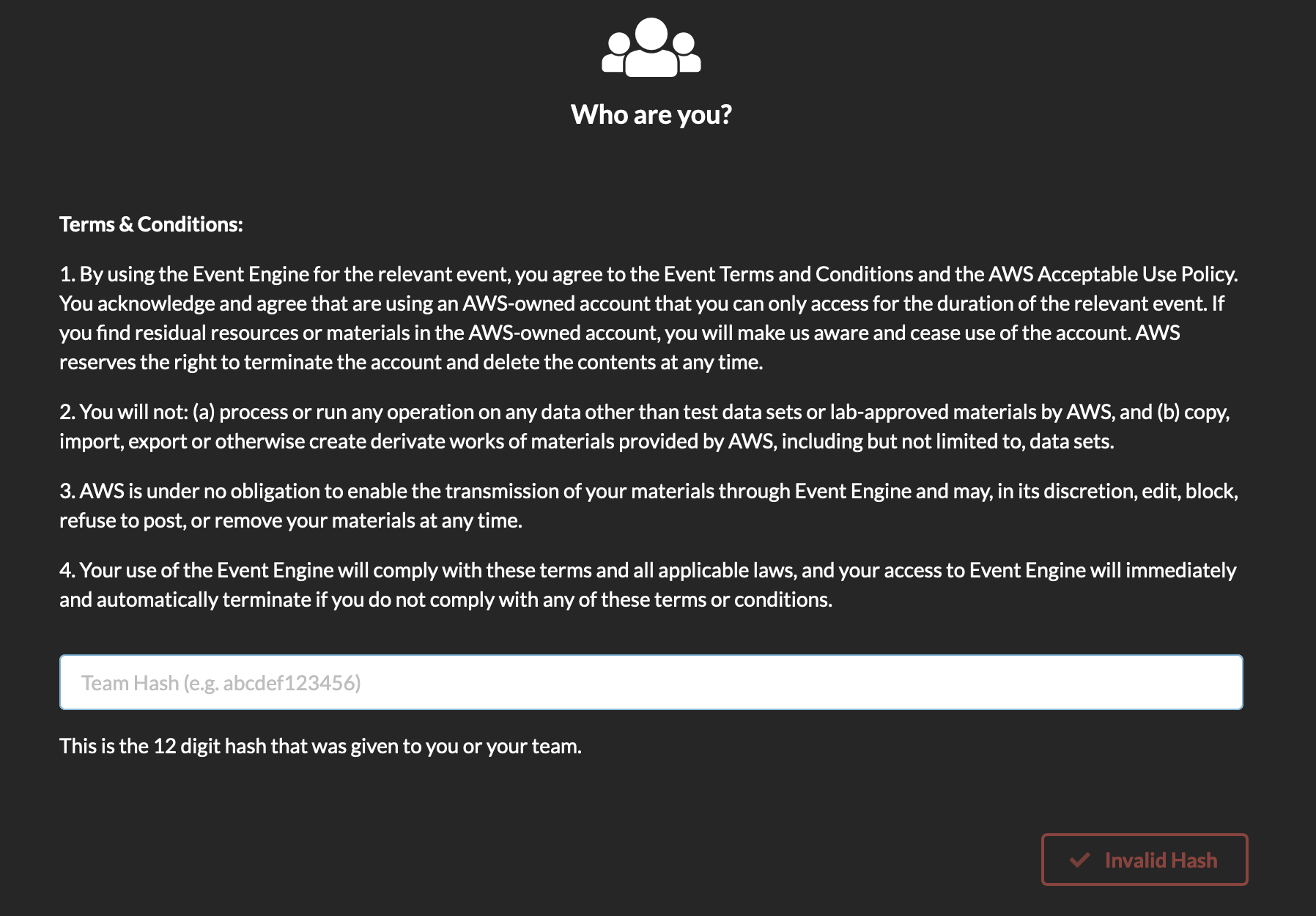 Who are you?

Terms & Conditions:

1. By using the Event Engine for the relevant event, you agree to the Event Terms and Conditions and the AWS Acceptable Use Policy. You acknowledge and agree that are using an AWS-owned account that you can only access for the duration of the relevant event. If you find residual resources or materials in the AWS-owned account, you will make us aware and cease use of the account. AWS reserves the right to terminate the account and delete the contents at any time.

2. You will not: (a) process or run any operation on any data other than test data sets or lab-approved materials by AWS, and (b) copy, import, export or otherwise create derivate works of materials provided by AWS, including but not limited to, data sets.

3. AWS is under no obligation to enable the transmission of your materials through Event Engine and may, in its discretion, edit, block, refuse to post, or remove your materials at any time.

4. Your use of the Event Engine will comply with these terms and all applicable laws, and your access to Event Engine will immediately and automatically terminate if you do not comply with any of these terms or conditions.

Team Hash (e.g. abcdef123456)

This is the 12 digit hash that was given to you or your team.

Invalid Hash